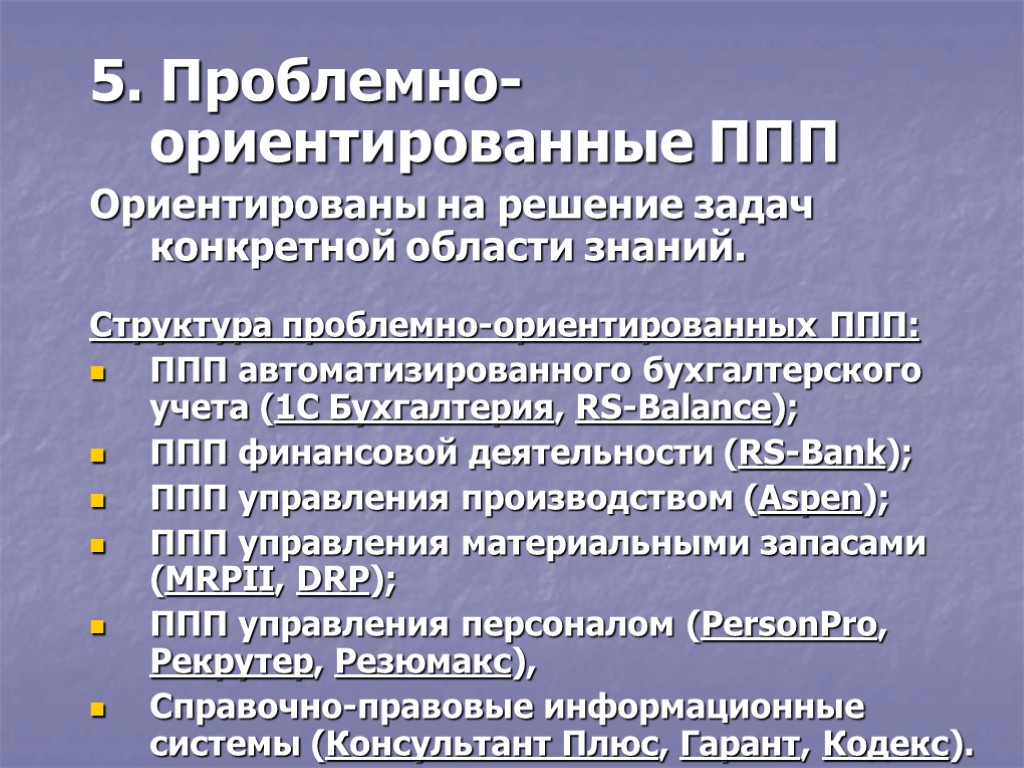 5. Проблемно-ориентированные ППП

Ориентированы на решение задач конкретной области знаний.

Структура проблемно-ориентированных ППП:

- ППП автоматизированного бухгалтерского учета (1С Бухгалтерия, RS-Balance);
- ППП финансовой деятельности (RS-Bank);
- ППП управления производством (Aspen);
- ППП управления материальными запасами (MRPII, DRP);
- ППП управления персоналом (PersonPro, Рекрутер, Резюмакс),
- Справочно-правовые информационные системы (Консультант Плюс, Гарант, Кодекс).